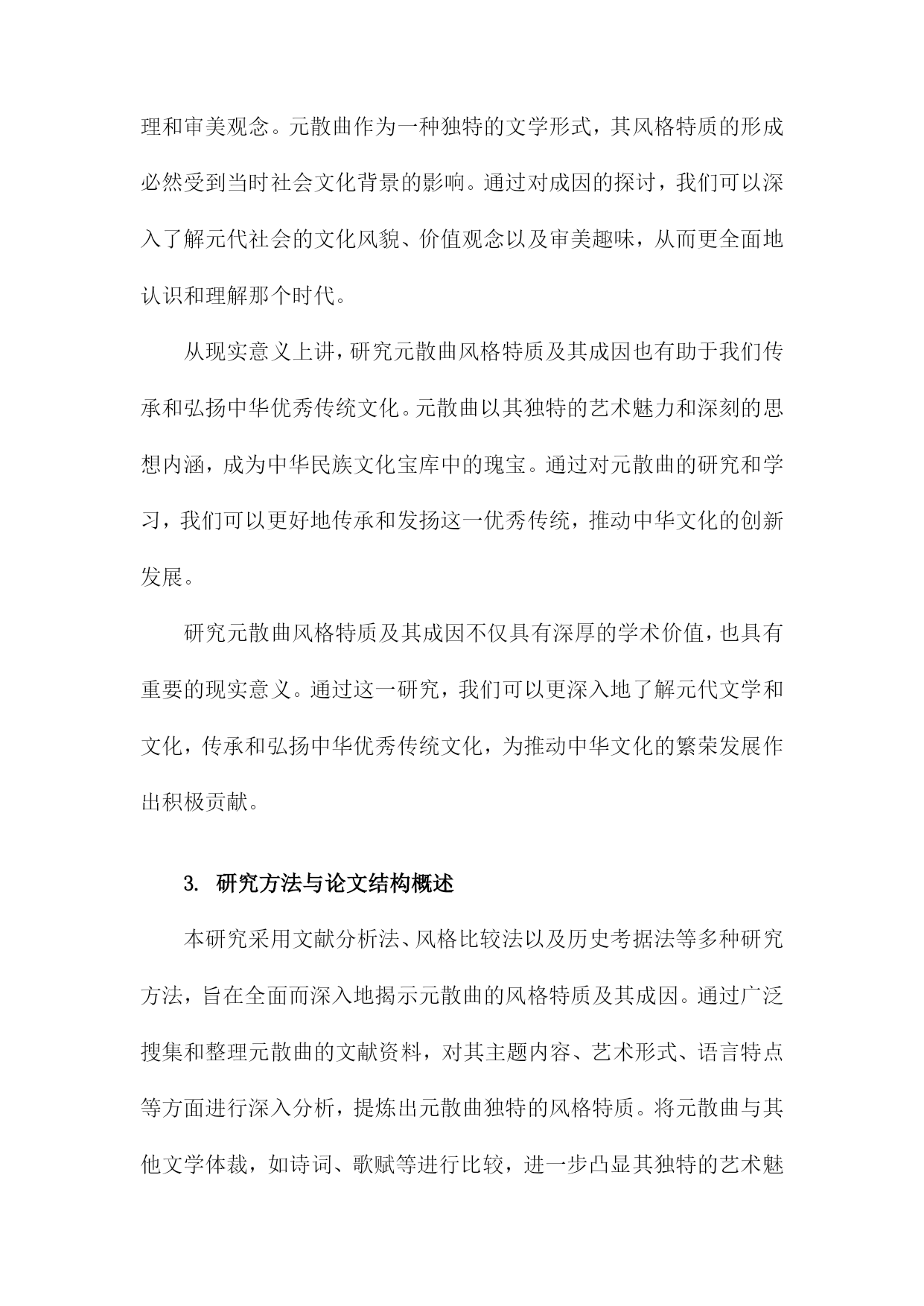 理和审美观念。元散曲作为一种独特的文学形式，其风格特质的形成必然受到当时社会文化背景的影响。通过对成因的探讨，我们可以深入了解元代社会的文化风貌、价值观念以及审美趣味，从而更全面地认识和理解那个时代。

从现实意义上讲，研究元散曲风格特质及其成因也有助于我们传承和弘扬中华优秀传统文化。元散曲以其独特的艺术魅力和深刻的思想内涵，成为中华民族文化宝库中的瑰宝。通过对元散曲的研究和学习，我们可以更好地传承和发扬这一优秀传统，推动中华文化的创新发展。

研究元散曲风格特质及其成因不仅具有深厚的学术价值，也具有重要的现实意义。通过这一研究，我们可以更深入地了解元代文学和文化，传承和弘扬中华优秀传统文化，为推动中华文化的繁荣发展作出积极贡献。

3. 研究方法与论文结构概述

本研究采用文献分析法、风格比较法以及历史考据法等多种研究方法，旨在全面而深入地揭示元散曲的风格特质及其成因。通过广泛搜集和整理元散曲的文献资料，对其主题内容、艺术形式、语言特点等方面进行深入分析，提炼出元散曲独特的风格特质。将元散曲与其他文学体裁，如诗词、歌赋等进行比较，进一步凸显其独特的艺术魅